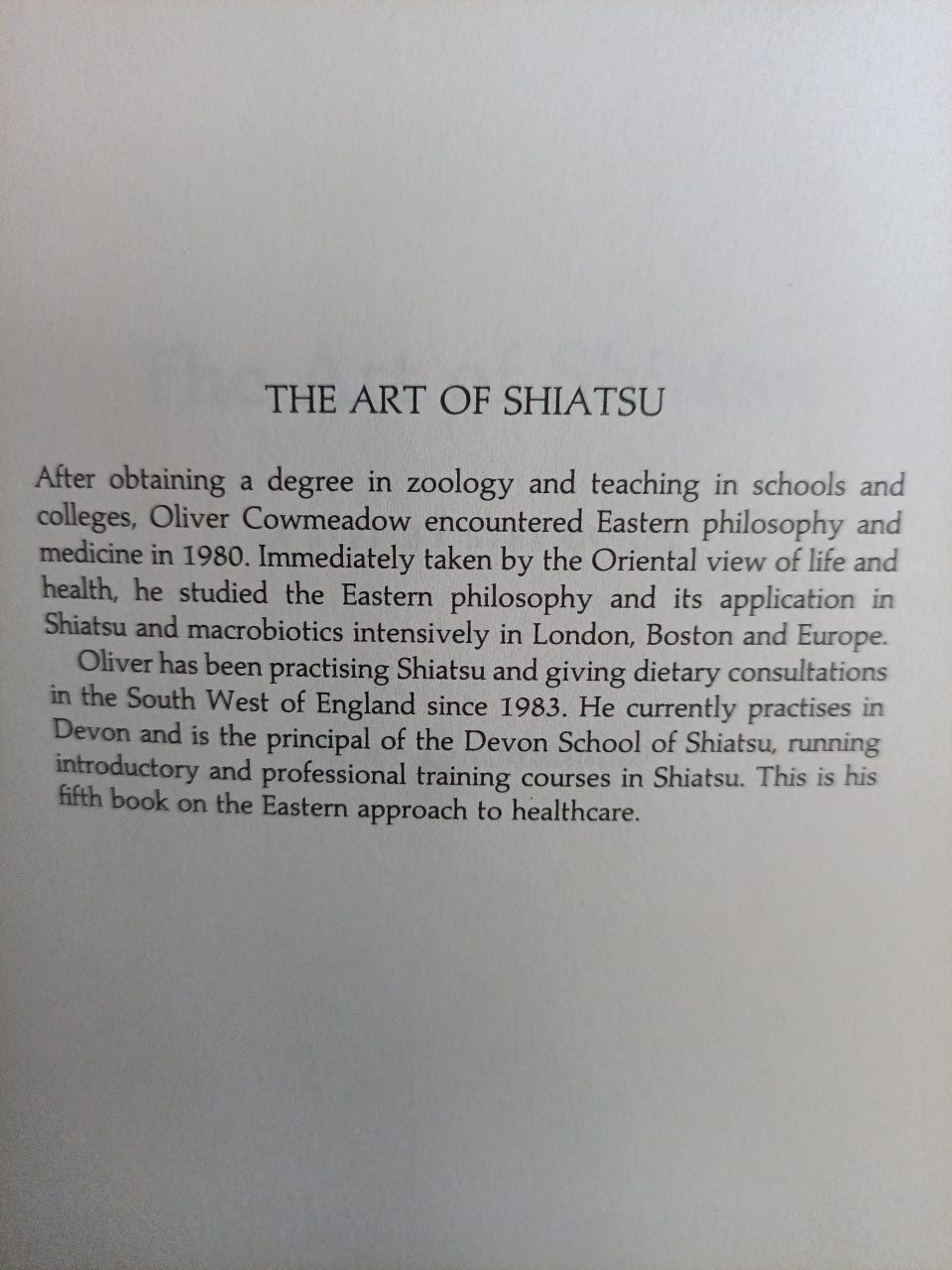 THE ART OF SHIATSU

After obtaining a degree in zoology and teaching in schools and colleges, Oliver Cowmeadow encountered Eastern philosophy and medicine in 1980. Immediately taken by the Oriental view of life and health, he studied the Eastern philosophy and its application in Shiatsu and macrobiotics intensively in London, Boston and Europe.

Oliver has been practising Shiatsu and giving dietary consultations in the South West of England since 1983. He currently practises in Devon and is the principal of the Devon School of Shiatsu, running introductory and professional training courses in Shiatsu. This is his fifth book on the Eastern approach to healthcare.